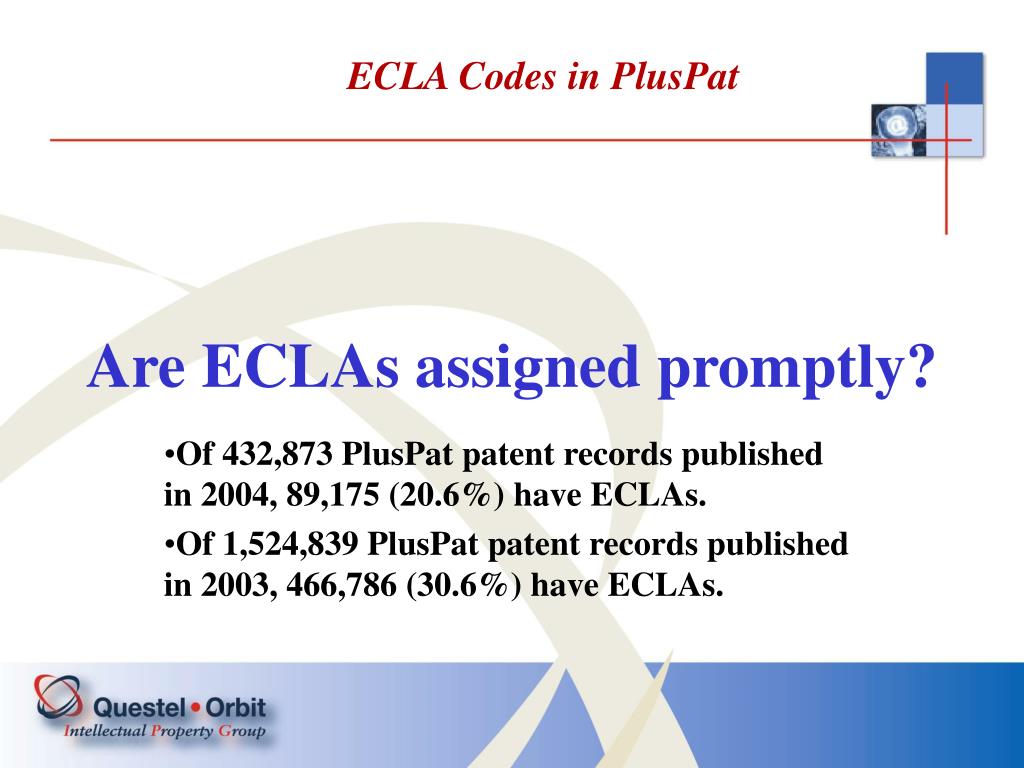 ECLA Codes in PlusPat

Are ECLAs assigned promptly?

•Of 432,873 PlusPat patent records published in 2004, 89,175 (20.6%) have ECLAs.

•Of 1,524,839 PlusPat patent records published in 2003, 466,786 (30.6%) have ECLAs.

Questel • Orbit
Intellectual Property Group